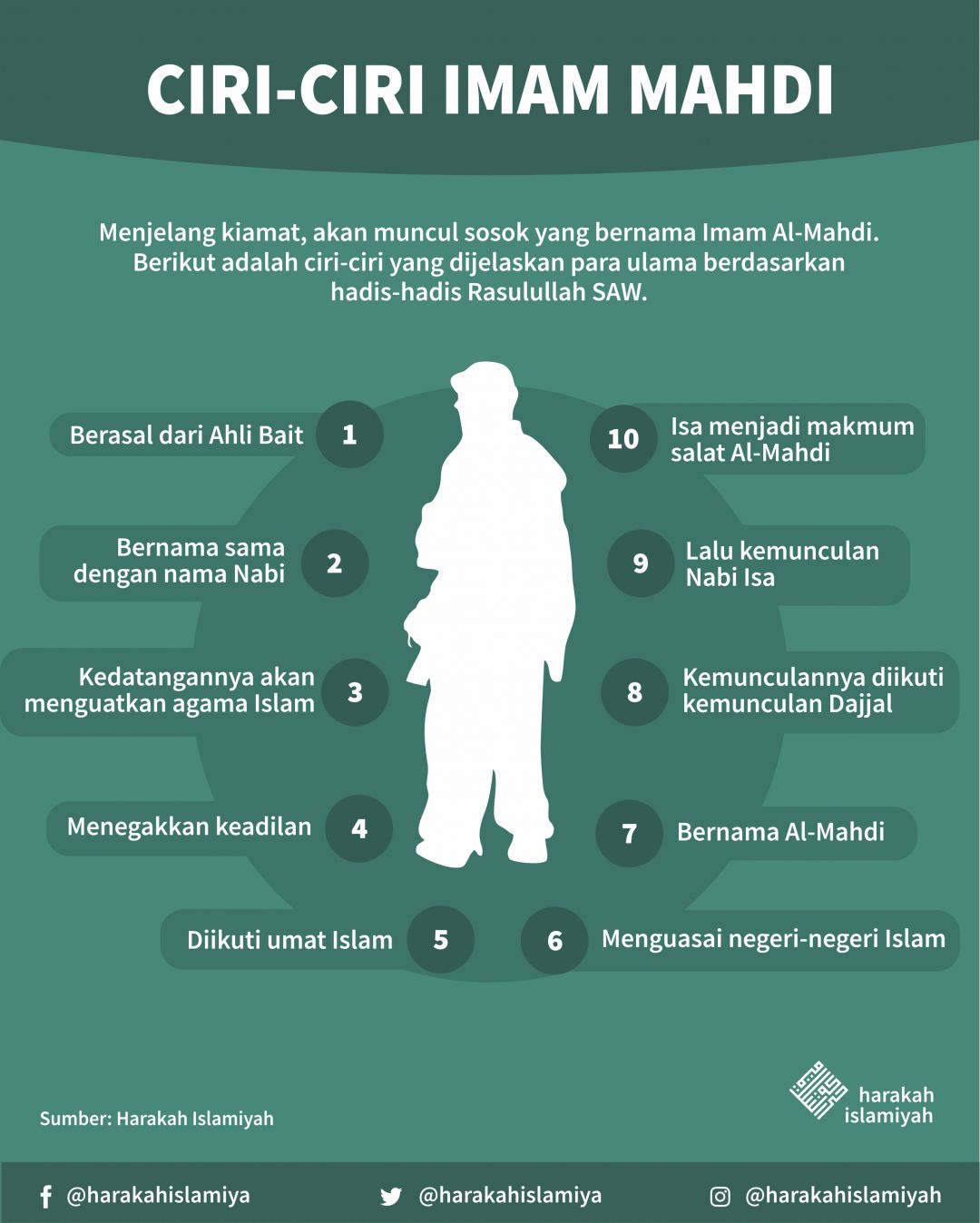 CIRI-CIRI IMAM MAHDI

Menjelang kiamat, akan muncul sosok yang bernama Imam Al-Mahdi. Berikut adalah ciri-ciri yang dijelaskan para ulama berdasarkan hadis-hadis Rasulullah SAW.

Berasal dari Ahli Bait 1

Bernama sama dengan nama Nabi 2

Kedatangannya akan menguatkan agama Islam 3

Menegakkan keadilan 4

Diikuti umat Islam 5

6 Menguasai negeri-negeri Islam

7 Bernama Al-Mahdi

8 Kemunculannya diikuti kemunculan Dajjal

9 Lalu kemunculan Nabi Isa

10 Isa menjadi makmum salat Al-Mahdi

Sumber: Harakah Islamiyah

harakah islamiyah

@harakahislamiya @harakahislamiya @harakahislamiyah